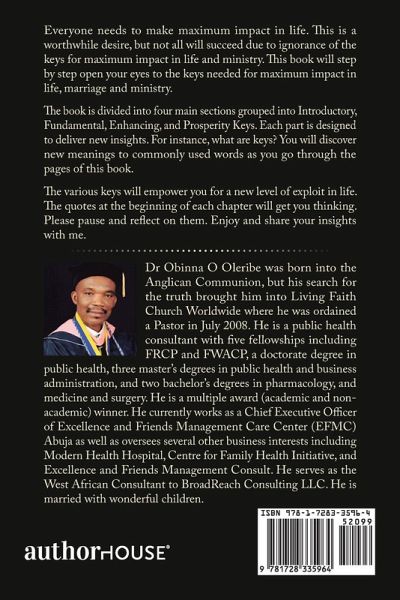 Everyone needs to make maximum impact in life. This is a worthwhile desire, but not all will succeed due to ignorance of the keys for maximum impact in life and ministry. This book will step by step open your eyes to the keys needed for maximum impact in life, marriage and ministry.

The book is divided into four main sections grouped into Introductory, Fundamental, Enhancing, and Prosperity Keys. Each part is designed to deliver new insights. For instance, what are keys? You will discover new meanings to commonly used words as you go through the pages of this book.

The various keys will empower you for a new level of exploit in life. The quotes at the beginning of each chapter will get you thinking. Please pause and reflect on them. Enjoy and share your insights with me.

Dr Obinna O Oleribe was born into the Anglican Communion, but his search for the truth brought him into Living Faith Church Worldwide where he was ordained a Pastor in July 2008. He is a public health consultant with five fellowships including FRCP and FWACP, a doctorate degree in public health, three master's degrees in public health and business administration, and two bachelor's degrees in pharmacology, and medicine and surgery. He is a multiple award (academic and non-academic) winner. He currently works as a Chief Executive Officer of Excellence and Friends Management Care Center (EFMC) Abuja as well as oversees several other business interests including Modern Health Hospital, Centre for Family Health Initiative, and Excellence and Friends Management Consult. He serves as the West African Consultant to BroadReach Consulting LLC. He is married with wonderful children.

authorHOUSE®

ISBN 978-1-7283-3596-4
52099
9 781728 335964